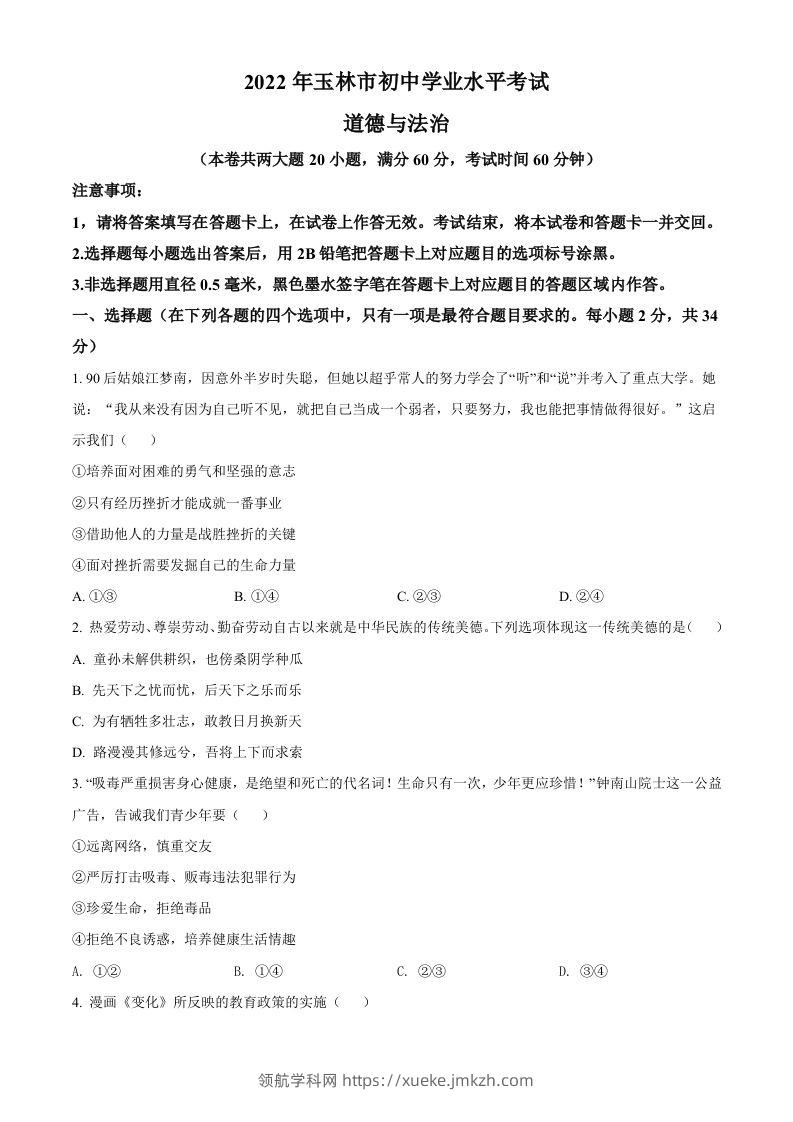 2022 年玉林市初中学业水平考试

道德与法治

（本卷共两大题 20 小题，满分 60 分，考试时间 60 分钟）

注意事项：

1，请将答案填写在答题卡上，在试卷上作答无效。考试结束，将本试卷和答题卡一并交回。

2.选择题每小题选出答案后，用 2B 铅笔把答题卡上对应题目的选项标号涂黑。

3.非选择题用直径 0.5 毫米，黑色墨水签字笔在答题卡上对应题目的答题区域内作答。

一、选择题（在下列各题的四个选项中，只有一项是最符合题目要求的。每小题 2 分，共 34 分）

1. 90 后姑娘江梦南，因意外半岁时失聪，但她以超乎常人的努力学会了“听”和“说”并考入了重点大学。她说：“我从来没有因为自己听不见，就把自己当成一个弱者，只要努力，我也能把事情做得很好。”这启示我们（　　）

①培养面对困难的勇气和坚强的意志

②只有经历挫折才能成就一番事业

③借助他人的力量是战胜挫折的关键

④面对挫折需要发掘自己的生命力量

A. ①③　　B. ①④　　C. ②③　　D. ②④

2. 热爱劳动、尊崇劳动、勤奋劳动自古以来就是中华民族的传统美德。下列选项体现这一传统美德的是（　　）

A. 童孙未解供耕织，也傍桑阴学种瓜

B. 先天下之忧而忧，后天下之乐而乐

C. 为有牺牲多壮志，敢教日月换新天

D. 路漫漫其修远兮，吾将上下而求索

3. “吸毒严重损害身心健康，是绝望和死亡的代名词！生命只有一次，少年更应珍惜！”钟南山院士这一公益广告，告诫我们青少年要（　　）

①远离网络，慎重交友

②严厉打击吸毒、贩毒违法犯罪行为

③珍爱生命，拒绝毒品

④拒绝不良诱惑，培养健康生活情趣

A. ①②　　B. ①④　　C. ②③　　D. ③④

4. 漫画《变化》所反映的教育政策的实施（　　）

领航学科网 https://xueke.jmkzh.com